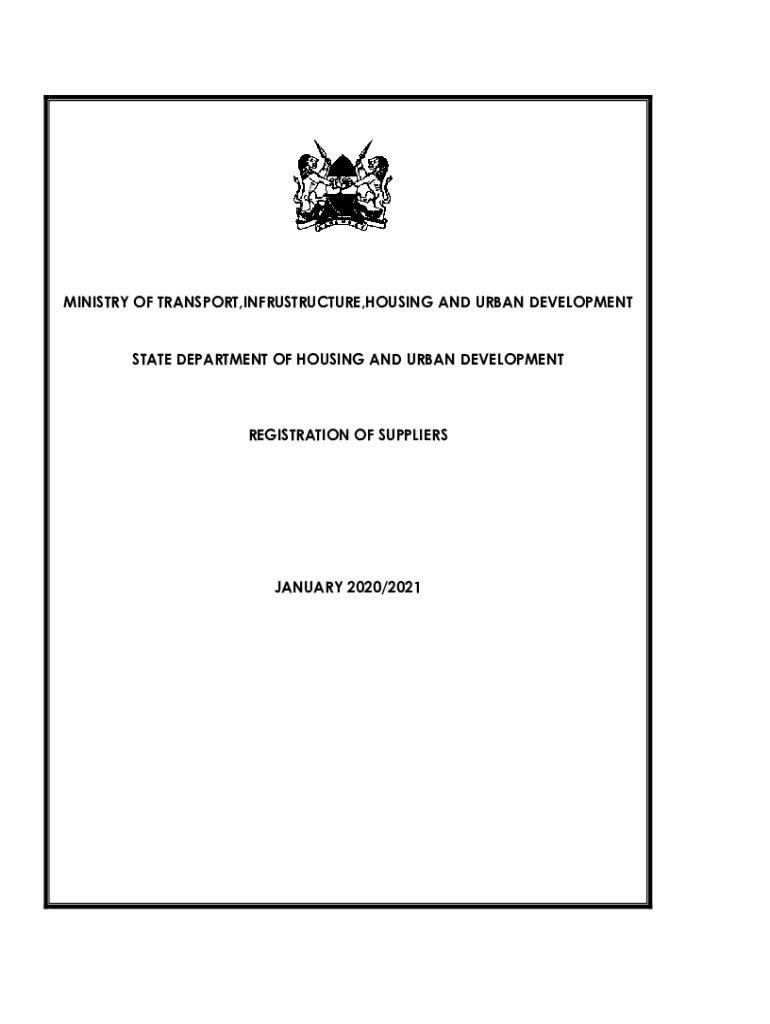 MINISTRY OF TRANSPORT,INFRUSTRUCTURE,HOUSING AND URBAN DEVELOPMENT

STATE DEPARTMENT OF HOUSING AND URBAN DEVELOPMENT

REGISTRATION OF SUPPLIERS

JANUARY 2020/2021